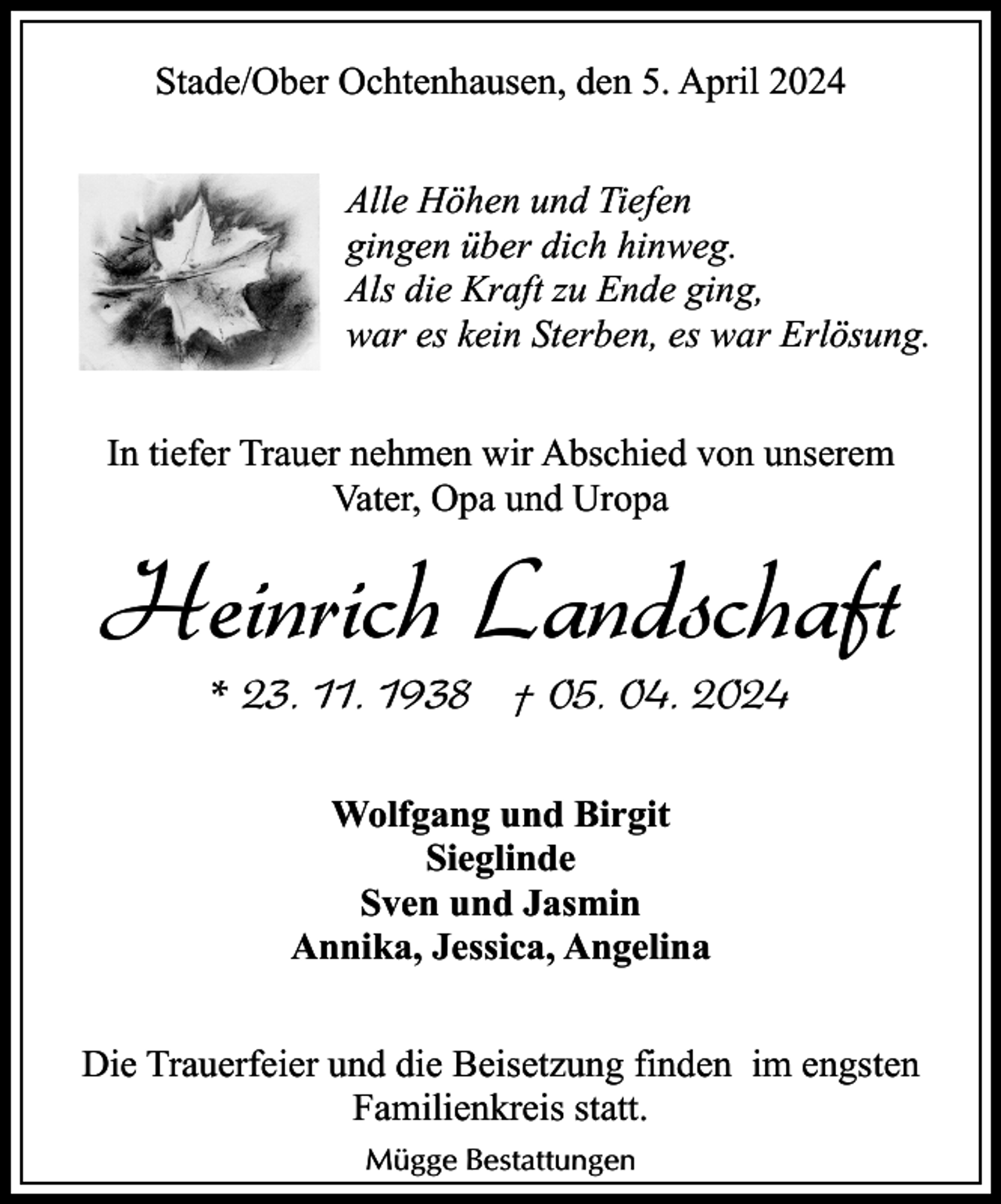 Stade/Ober Ochtenhausen, den 5. April 2024

Alle Höhen und Tiefen
gingen über dich hinweg.
Als die Kraft zu Ende ging,
war es kein Sterben, es war Erlösung.

In tiefer Trauer nehmen wir Abschied von unserem Vater, Opa und Uropa

Heinrich Landschaft

* 23. 11. 1938 † 05. 04. 2024

Wolfgang und Birgit
Sieglinde
Sven und Jasmin
Annika, Jessica, Angelina

Die Trauerfeier und die Beisetzung finden im engsten Familienkreis statt.

Mügge Bestattungen